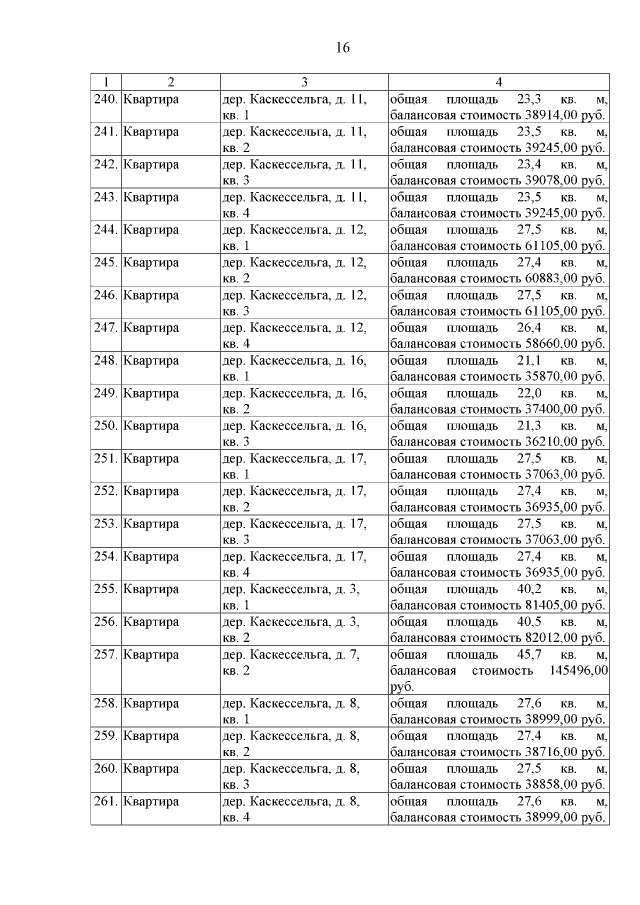 16

| 1 | 2 | 3 | 4 |
|---|---|---|---|
| 240. | Квартира | дер. Каскессельга, д. 11, кв. 1 | общая площадь 23,3 кв. м, балансовая стоимость 38914,00 руб. |
| 241. | Квартира | дер. Каскессельга, д. 11, кв. 2 | общая площадь 23,5 кв. м, балансовая стоимость 39245,00 руб. |
| 242. | Квартира | дер. Каскессельга, д. 11, кв. 3 | общая площадь 23,4 кв. м, балансовая стоимость 39078,00 руб. |
| 243. | Квартира | дер. Каскессельга, д. 11, кв. 4 | общая площадь 23,5 кв. м, балансовая стоимость 39245,00 руб. |
| 244. | Квартира | дер. Каскессельга, д. 12, кв. 1 | общая площадь 27,5 кв. м, балансовая стоимость 61105,00 руб. |
| 245. | Квартира | дер. Каскессельга, д. 12, кв. 2 | общая площадь 27,4 кв. м, балансовая стоимость 60883,00 руб. |
| 246. | Квартира | дер. Каскессельга, д. 12, кв. 3 | общая площадь 27,5 кв. м, балансовая стоимость 61105,00 руб. |
| 247. | Квартира | дер. Каскессельга, д. 12, кв. 4 | общая площадь 26,4 кв. м, балансовая стоимость 58660,00 руб. |
| 248. | Квартира | дер. Каскессельга, д. 16, кв. 1 | общая площадь 21,1 кв. м, балансовая стоимость 35870,00 руб. |
| 249. | Квартира | дер. Каскессельга, д. 16, кв. 2 | общая площадь 22,0 кв. м, балансовая стоимость 37400,00 руб. |
| 250. | Квартира | дер. Каскессельга, д. 16, кв. 3 | общая площадь 21,3 кв. м, балансовая стоимость 36210,00 руб. |
| 251. | Квартира | дер. Каскессельга, д. 17, кв. 1 | общая площадь 27,5 кв. м, балансовая стоимость 37063,00 руб. |
| 252. | Квартира | дер. Каскессельга, д. 17, кв. 2 | общая площадь 27,4 кв. м, балансовая стоимость 36935,00 руб. |
| 253. | Квартира | дер. Каскессельга, д. 17, кв. 3 | общая площадь 27,5 кв. м, балансовая стоимость 37063,00 руб. |
| 254. | Квартира | дер. Каскессельга, д. 17, кв. 4 | общая площадь 27,4 кв. м, балансовая стоимость 36935,00 руб. |
| 255. | Квартира | дер. Каскессельга, д. 3, кв. 1 | общая площадь 40,2 кв. м, балансовая стоимость 81405,00 руб. |
| 256. | Квартира | дер. Каскессельга, д. 3, кв. 2 | общая площадь 40,5 кв. м, балансовая стоимость 82012,00 руб. |
| 257. | Квартира | дер. Каскессельга, д. 7, кв. 2 | общая площадь 45,7 кв. м, балансовая стоимость 145496,00 руб. |
| 258. | Квартира | дер. Каскессельга, д. 8, кв. 1 | общая площадь 27,6 кв. м, балансовая стоимость 38999,00 руб. |
| 259. | Квартира | дер. Каскессельга, д. 8, кв. 2 | общая площадь 27,4 кв. м, балансовая стоимость 38716,00 руб. |
| 260. | Квартира | дер. Каскессельга, д. 8, кв. 3 | общая площадь 27,5 кв. м, балансовая стоимость 38858,00 руб. |
| 261. | Квартира | дер. Каскессельга, д. 8, кв. 4 | общая площадь 27,6 кв. м, балансовая стоимость 38999,00 руб. |